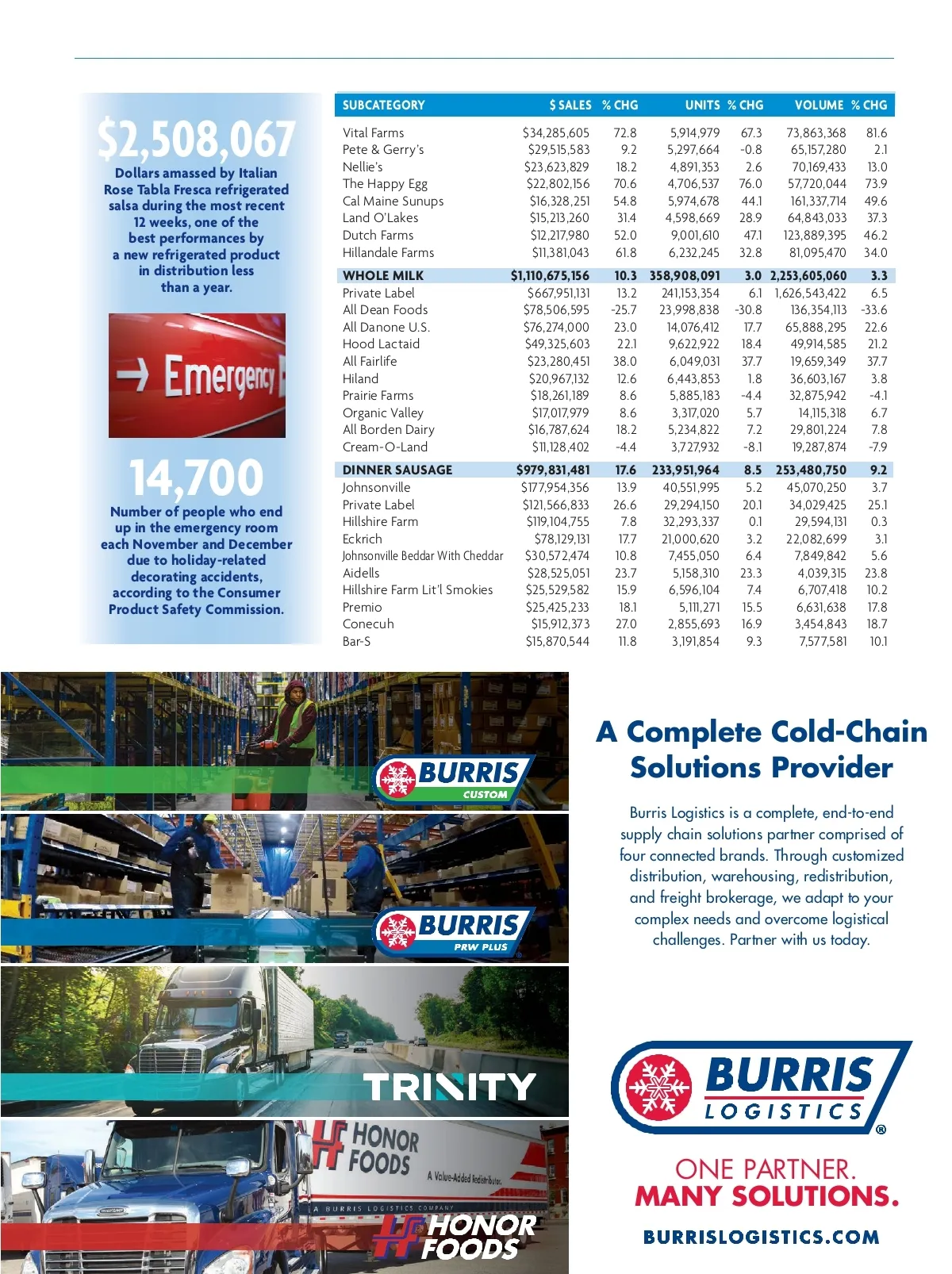 $2,508,067
Dollars amassed by Italian Rose Tabla Fresca refrigerated salsa during the most recent 12 weeks, one of the best performances by a new refrigerated product in distribution less than a year.

→ Emergency

14,700
Number of people who end up in the emergency room each November and December due to holiday-related decorating accidents, according to the Consumer Product Safety Commission.

| SUBCATEGORY | $ SALES | % CHG | UNITS | % CHG | VOLUME | % CHG |
|---|---|---|---|---|---|---|
| Vital Farms | $34,285,605 | 72.8 | 5,914,979 | 67.3 | 73,863,368 | 81.6 |
| Pete & Gerry's | $29,515,583 | 9.2 | 5,297,664 | -0.8 | 65,157,280 | 2.1 |
| Nellie's | $23,623,829 | 18.2 | 4,891,353 | 2.6 | 70,169,433 | 13.0 |
| The Happy Egg | $22,802,156 | 70.6 | 4,706,537 | 76.0 | 57,720,044 | 73.9 |
| Cal Maine Sunups | $16,328,251 | 54.8 | 5,974,678 | 44.1 | 161,337,714 | 49.6 |
| Land O'Lakes | $15,213,260 | 31.4 | 4,598,669 | 28.9 | 64,843,033 | 37.3 |
| Dutch Farms | $12,217,980 | 52.0 | 9,001,610 | 47.1 | 123,889,395 | 46.2 |
| Hillandale Farms | $11,381,043 | 61.8 | 6,232,245 | 32.8 | 81,095,470 | 34.0 |
| WHOLE MILK | $1,110,675,156 | 10.3 | 358,908,091 | 3.0 | 2,253,605,060 | 3.3 |
| Private Label | $667,951,131 | 13.2 | 241,153,354 | 6.1 | 1,626,543,422 | 6.5 |
| All Dean Foods | $78,506,595 | -25.7 | 23,998,838 | -30.8 | 136,354,113 | -33.6 |
| All Danone U.S. | $76,274,000 | 23.0 | 14,076,412 | 17.7 | 65,888,295 | 22.6 |
| Hood Lactaid | $49,325,603 | 22.1 | 9,622,922 | 18.4 | 49,914,585 | 21.2 |
| All Fairlife | $23,280,451 | 38.0 | 6,049,031 | 37.7 | 19,659,349 | 37.7 |
| Hiland | $20,967,132 | 12.6 | 6,443,853 | 1.8 | 36,603,167 | 3.8 |
| Prairie Farms | $18,261,189 | 8.6 | 5,885,183 | -4.4 | 32,875,942 | -4.1 |
| Organic Valley | $17,017,979 | 8.6 | 3,317,020 | 5.7 | 14,115,318 | 6.7 |
| All Borden Dairy | $16,787,624 | 18.2 | 5,234,822 | 7.2 | 29,801,224 | 7.8 |
| Cream-O-Land | $11,128,402 | -4.4 | 3,727,932 | -8.1 | 19,287,874 | -7.9 |
| DINNER SAUSAGE | $979,831,481 | 17.6 | 233,951,964 | 8.5 | 253,480,750 | 9.2 |
| Johnsonville | $177,954,356 | 13.9 | 40,551,995 | 5.2 | 45,070,250 | 3.7 |
| Private Label | $121,566,833 | 26.6 | 29,294,150 | 20.1 | 34,029,425 | 25.1 |
| Hillshire Farm | $119,104,755 | 7.8 | 32,293,337 | 0.1 | 29,594,131 | 0.3 |
| Eckrich | $78,129,131 | 17.7 | 21,000,620 | 3.2 | 22,082,699 | 3.1 |
| Johnsonville Beddar With Cheddar | $30,572,474 | 10.8 | 7,455,050 | 6.4 | 7,849,842 | 5.6 |
| Aidells | $28,525,051 | 23.7 | 5,158,310 | 23.3 | 4,039,315 | 23.8 |
| Hillshire Farm Lit'l Smokies | $25,529,582 | 15.9 | 6,596,104 | 7.4 | 6,707,418 | 10.2 |
| Premio | $25,425,233 | 18.1 | 5,111,271 | 15.5 | 6,631,638 | 17.8 |
| Conecuh | $15,912,373 | 27.0 | 2,855,693 | 16.9 | 3,454,843 | 18.7 |
| Bar-S | $15,870,544 | 11.8 | 3,191,854 | 9.3 | 7,577,581 | 10.1 |

BURRIS CUSTOM

BURRIS PRW PLUS

TRINITY

HONOR FOODS A Value-Added Redistributor. A BURRIS LOGISTICS COMPANY

HONOR FOODS

A Complete Cold-Chain Solutions Provider

Burris Logistics is a complete, end-to-end supply chain solutions partner comprised of four connected brands. Through customized distribution, warehousing, redistribution, and freight brokerage, we adapt to your complex needs and overcome logistical challenges. Partner with us today.

BURRIS LOGISTICS ®

ONE PARTNER.
MANY SOLUTIONS.

BURRISLOGISTICS.COM